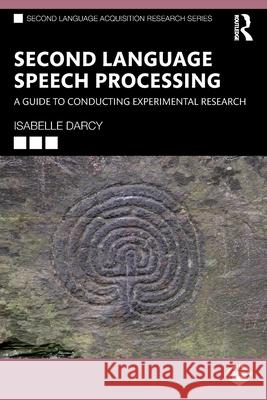 SECOND LANGUAGE ACQUISITION RESEARCH SERIES

ROUTLEDGE

SECOND LANGUAGE SPEECH PROCESSING

A GUIDE TO CONDUCTING EXPERIMENTAL RESEARCH

ISABELLE DARCY

Kraina Książek